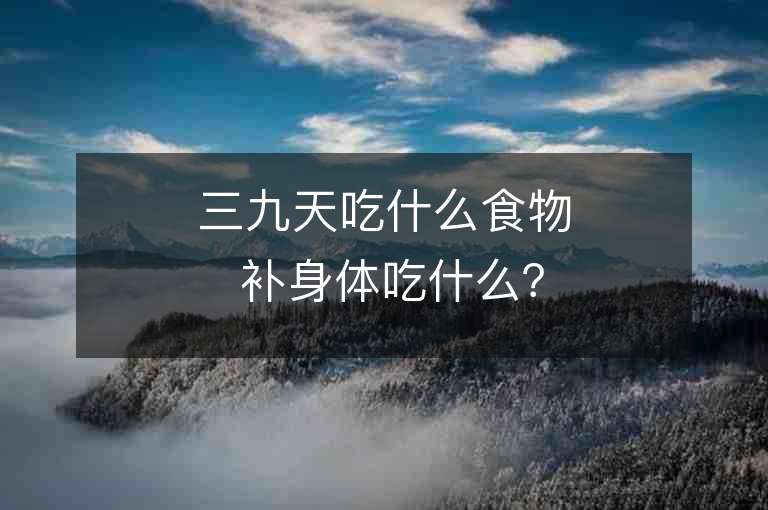 三九天吃什么食物
补身体吃什么？